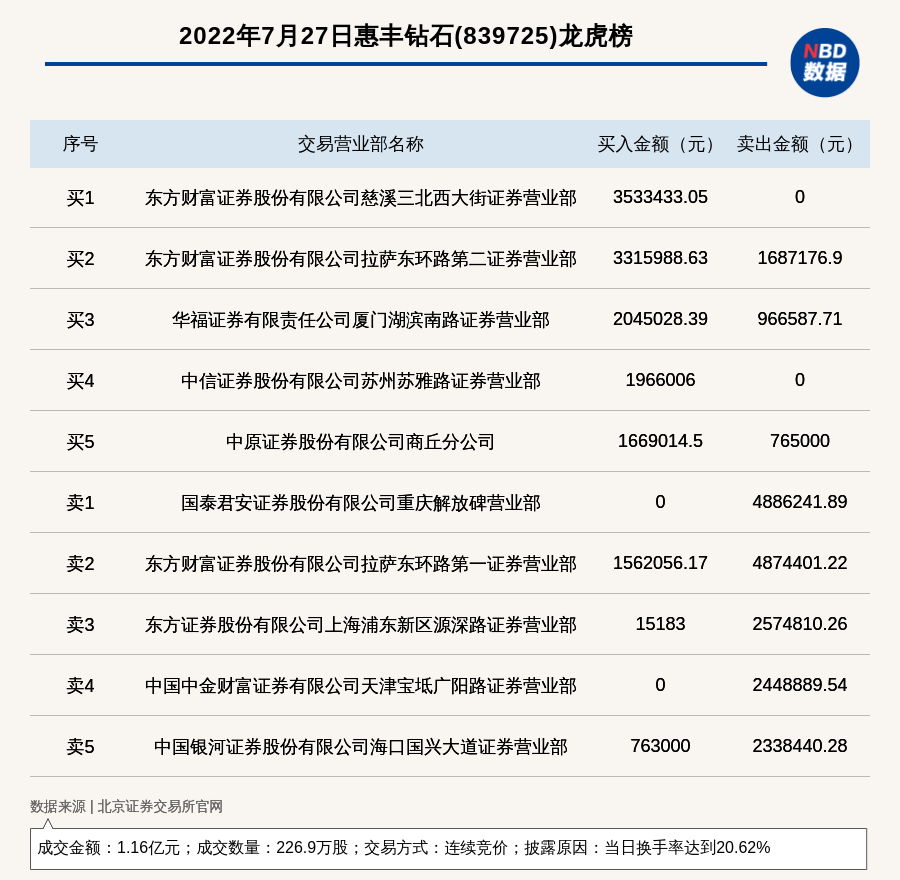 2022年7月27日惠丰钻石(839725)龙虎榜

NBD 数据

| 序号 | 交易营业部名称 | 买入金额（元） | 卖出金额（元） |
|---|---|---|---|
| 买1 | 东方财富证券股份有限公司慈溪三北西大街证券营业部 | 3533433.05 | 0 |
| 买2 | 东方财富证券股份有限公司拉萨东环路第二证券营业部 | 3315988.63 | 1687176.9 |
| 买3 | 华福证券有限责任公司厦门湖滨南路证券营业部 | 2045028.39 | 966587.71 |
| 买4 | 中信证券股份有限公司苏州苏雅路证券营业部 | 1966006 | 0 |
| 买5 | 中原证券股份有限公司商丘分公司 | 1669014.5 | 765000 |
| 卖1 | 国泰君安证券股份有限公司重庆解放碑营业部 | 0 | 4886241.89 |
| 卖2 | 东方财富证券股份有限公司拉萨东环路第一证券营业部 | 1562056.17 | 4874401.22 |
| 卖3 | 东方证券股份有限公司上海浦东新区源深路证券营业部 | 15183 | 2574810.26 |
| 卖4 | 中国中金财富证券有限公司天津宝坻广阳路证券营业部 | 0 | 2448889.54 |
| 卖5 | 中国银河证券股份有限公司海口国兴大道证券营业部 | 763000 | 2338440.28 |

数据来源 | 北京证券交易所官网

成交金额：1.16亿元；成交数量：226.9万股；交易方式：连续竞价；披露原因：当日换手率达到20.62%